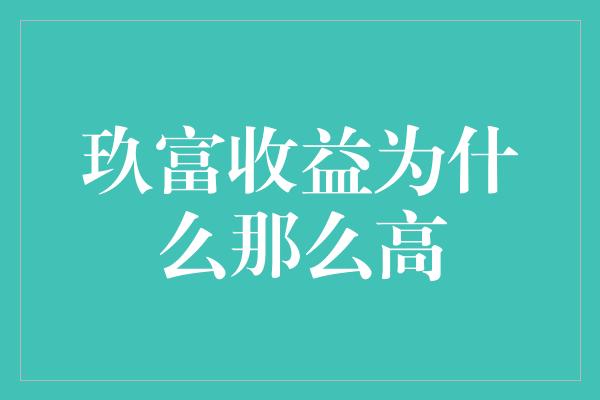 玖富收益为什么那么高